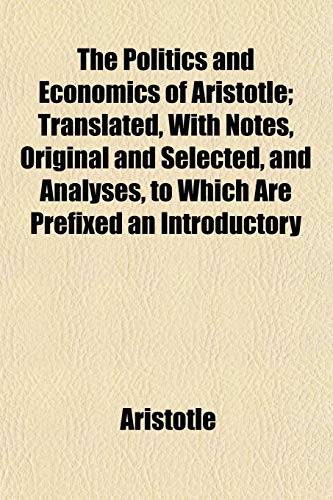 The Politics and Economics of Aristotle; Translated, With Notes, Original and Selected, and Analyses, to Which Are Prefixed an Introductory

Aristotle